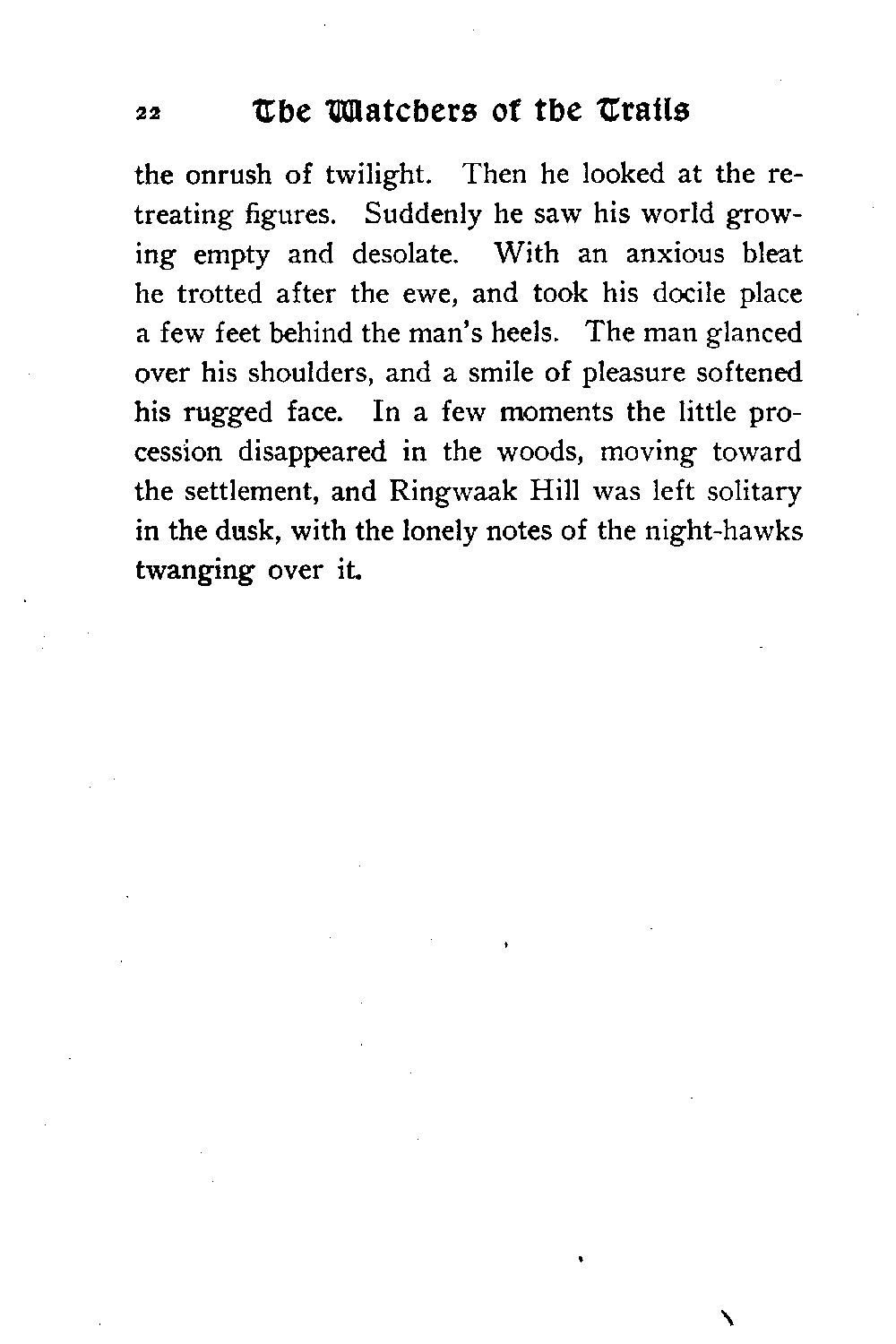 22 The Watchers of the Trails

the onrush of twilight. Then he looked at the retreating figures. Suddenly he saw his world growing empty and desolate. With an anxious bleat he trotted after the ewe, and took his docile place a few feet behind the man's heels. The man glanced over his shoulders, and a smile of pleasure softened his rugged face. In a few moments the little procession disappeared in the woods, moving toward the settlement, and Ringwaak Hill was left solitary in the dusk, with the lonely notes of the night-hawks twanging over it.